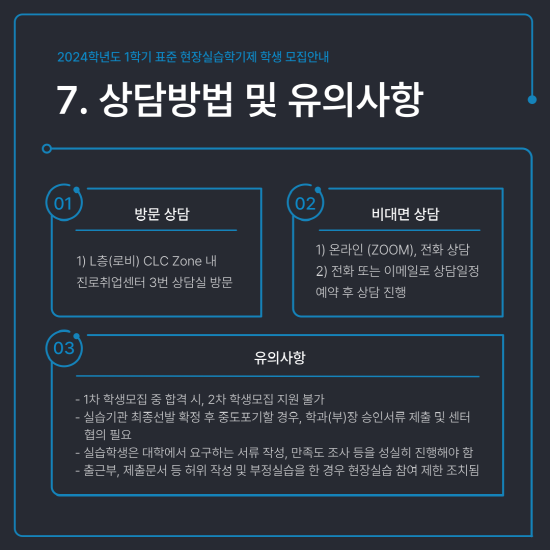 2024학년도 1학기 표준 현장실습학기제 학생 모집안내

7. 상담방법 및 유의사항

01

방문 상담

1) L층(로비) CLC Zone 내 진로취업센터 3번 상담실 방문

02

비대면 상담

1) 온라인 (ZOOM), 전화 상담
2) 전화 또는 이메일로 상담일정 예약 후 상담 진행

03

유의사항

- 1차 학생모집 중 합격 시, 2차 학생모집 지원 불가
- 실습기관 최종선발 확정 후 중도포기할 경우, 학과(부)장 승인서류 제출 및 센터 협의 필요
- 실습학생은 대학에서 요구하는 서류 작성, 만족도 조사 등을 성실히 진행해야 함
- 출근부, 제출문서 등 허위 작성 및 부정실습을 한 경우 현장실습 참여 제한 조치됨